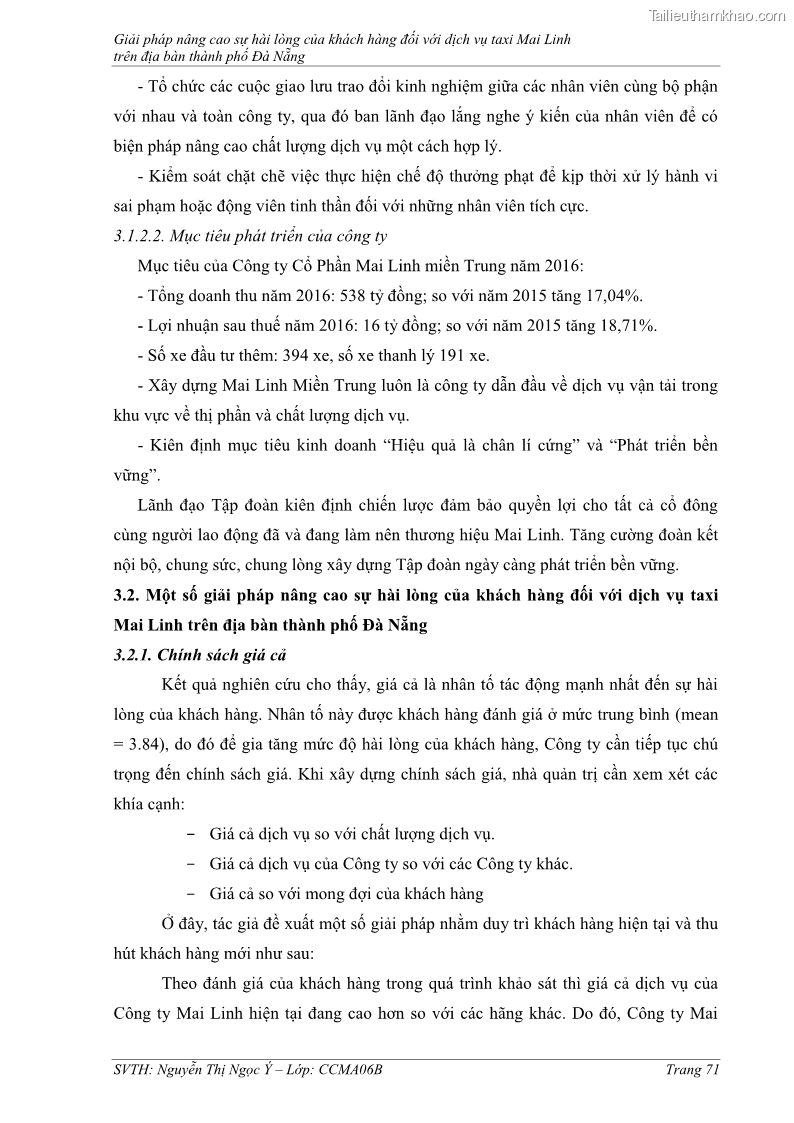 Tailieuthamkhao.com

Giải pháp nâng cao sự hài lòng của khách hàng đối với dịch vụ taxi Mai Linh trên địa bàn thành phố Đà Nẵng

- Tổ chức các cuộc giao lưu trao đổi kinh nghiệm giữa các nhân viên cùng bộ phận với nhau và toàn công ty, qua đó ban lãnh đạo lắng nghe ý kiến của nhân viên để có biện pháp nâng cao chất lượng dịch vụ một cách hợp lý.

- Kiểm soát chặt chẽ việc thực hiện chế độ thưởng phạt để kịp thời xử lý hành vi sai phạm hoặc động viên tinh thần đối với những nhân viên tích cực.

3.1.2.2. Mục tiêu phát triển của công ty

Mục tiêu của Công ty Cổ Phần Mai Linh miền Trung năm 2016:

- Tổng doanh thu năm 2016: 538 tỷ đồng; so với năm 2015 tăng 17,04%.

- Lợi nhuận sau thuế năm 2016: 16 tỷ đồng; so với năm 2015 tăng 18,71%.

- Số xe đầu tư thêm: 394 xe, số xe thanh lý 191 xe.

- Xây dựng Mai Linh Miền Trung luôn là công ty dẫn đầu về dịch vụ vận tải trong khu vực về thị phần và chất lượng dịch vụ.

- Kiên định mục tiêu kinh doanh “Hiệu quả là chân lí cứng” và “Phát triển bền vững”.

Lãnh đạo Tập đoàn kiên định chiến lược đảm bảo quyền lợi cho tất cả cổ đông cùng người lao động đã và đang làm nên thương hiệu Mai Linh. Tăng cường đoàn kết nội bộ, chung sức, chung lòng xây dựng Tập đoàn ngày càng phát triển bền vững.

3.2. Một số giải pháp nâng cao sự hài lòng của khách hàng đối với dịch vụ taxi Mai Linh trên địa bàn thành phố Đà Nẵng

3.2.1. Chính sách giá cả

Kết quả nghiên cứu cho thấy, giá cả là nhân tố tác động mạnh nhất đến sự hài lòng của khách hàng. Nhân tố này được khách hàng đánh giá ở mức trung bình (mean = 3.84), do đó để gia tăng mức độ hài lòng của khách hàng, Công ty cần tiếp tục chú trọng đến chính sách giá. Khi xây dựng chính sách giá, nhà quản trị cần xem xét các khía cạnh:

– Giá cả dịch vụ so với chất lượng dịch vụ.

– Giá cả dịch vụ của Công ty so với các Công ty khác.

– Giá cả so với mong đợi của khách hàng

Ở đây, tác giả đề xuất một số giải pháp nhằm duy trì khách hàng hiện tại và thu hút khách hàng mới như sau:

Theo đánh giá của khách hàng trong quá trình khảo sát thì giá cả dịch vụ của Công ty Mai Linh hiện tại đang cao hơn so với các hãng khác. Do đó, Công ty Mai

SVTH: Nguyễn Thị Ngọc Ý – Lớp: CCMA06B	Trang 71